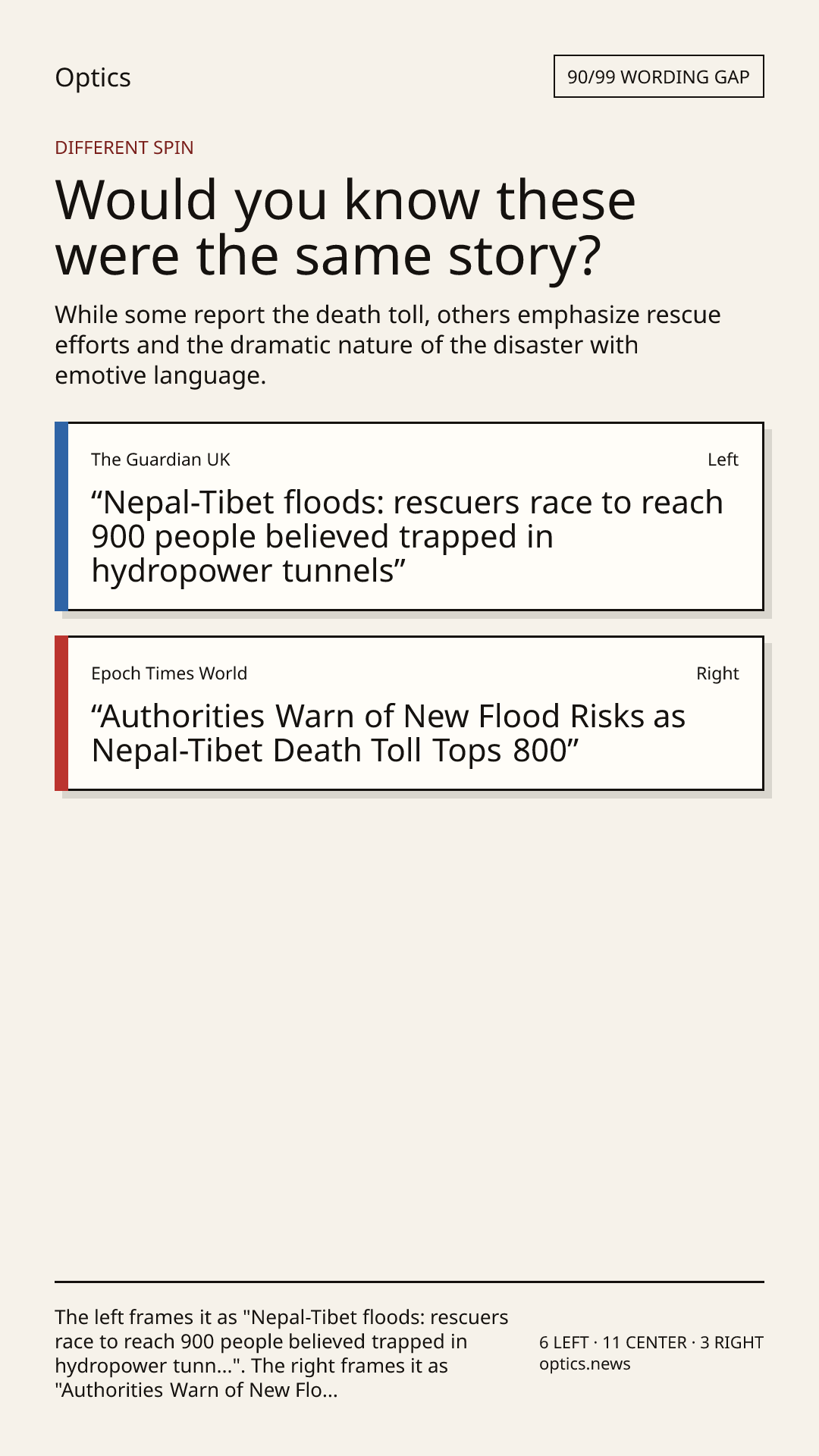 Optics

90/99 WORDING GAP

DIFFERENT SPIN

Would you know these were the same story?

While some report the death toll, others emphasize rescue efforts and the dramatic nature of the disaster with emotive language.

The Guardian UK

Left

“Nepal-Tibet floods: rescuers race to reach 900 people believed trapped in hydropower tunnels”

Epoch Times World

Right

“Authorities Warn of New Flood Risks as Nepal-Tibet Death Toll Tops 800”

The left frames it as "Nepal-Tibet floods: rescuers race to reach 900 people believed trapped in hydropower tunn...". The right frames it as "Authorities Warn of New Flo...

6 LEFT · 11 CENTER · 3 RIGHT
optics.news